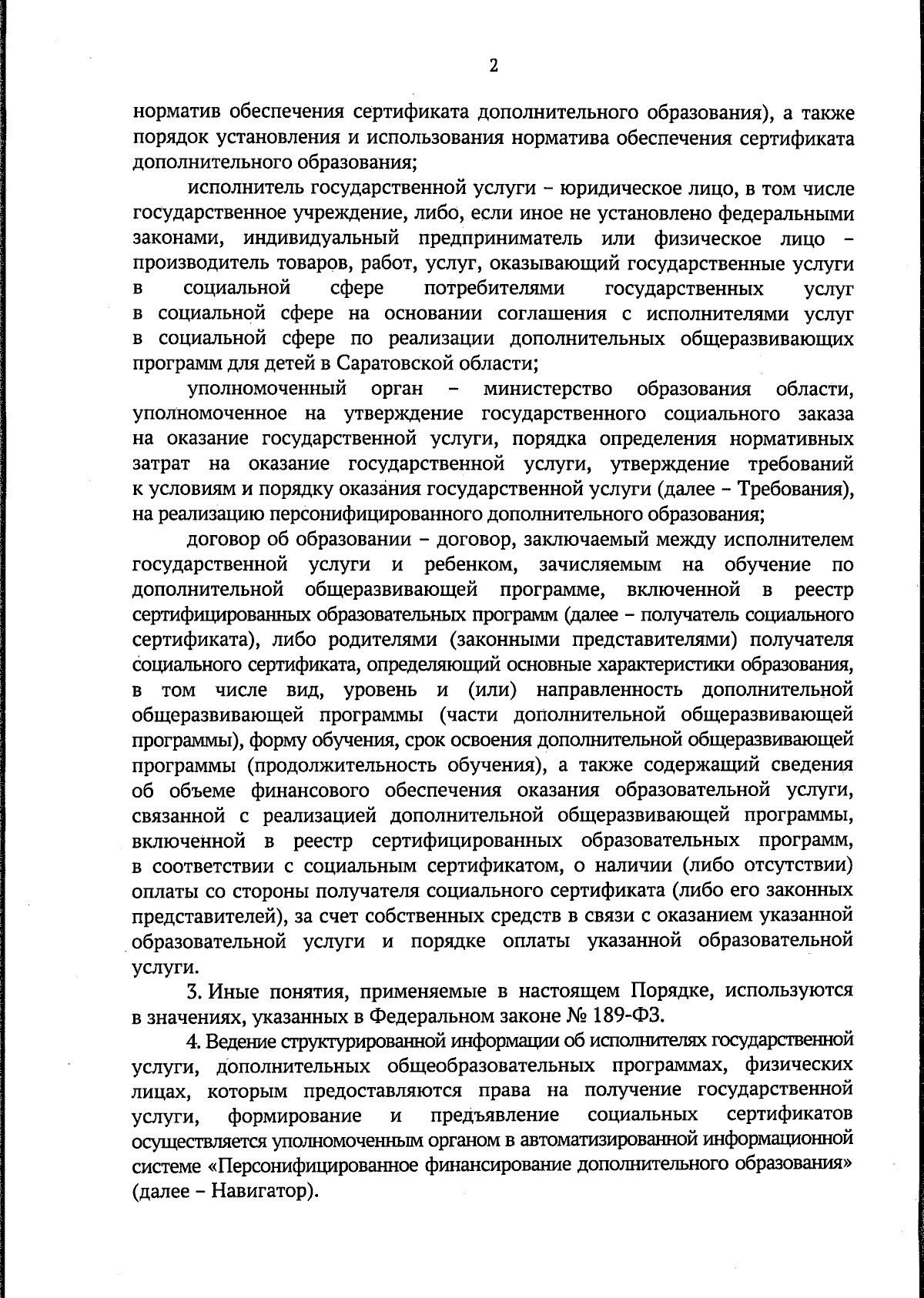 2

норматив обеспечения сертификата дополнительного образования), а также порядок установления и использования норматива обеспечения сертификата дополнительного образования;

исполнитель государственной услуги – юридическое лицо, в том числе государственное учреждение, либо, если иное не установлено федеральными законами, индивидуальный предприниматель или физическое лицо – производитель товаров, работ, услуг, оказывающий государственные услуги в социальной сфере потребителями государственных услуг в социальной сфере на основании соглашения с исполнителями услуг в социальной сфере по реализации дополнительных общеразвивающих программ для детей в Саратовской области;

уполномоченный орган – министерство образования области, уполномоченное на утверждение государственного социального заказа на оказание государственной услуги, порядка определения нормативных затрат на оказание государственной услуги, утверждение требований к условиям и порядку оказания государственной услуги (далее – Требования), на реализацию персонифицированного дополнительного образования;

договор об образовании – договор, заключаемый между исполнителем государственной услуги и ребенком, зачисляемым на обучение по дополнительной общеразвивающей программе, включенной в реестр сертифицированных образовательных программ (далее – получатель социального сертификата), либо родителями (законными представителями) получателя социального сертификата, определяющий основные характеристики образования, в том числе вид, уровень и (или) направленность дополнительной общеразвивающей программы (части дополнительной общеразвивающей программы), форму обучения, срок освоения дополнительной общеразвивающей программы (продолжительность обучения), а также содержащий сведения об объеме финансового обеспечения оказания образовательной услуги, связанной с реализацией дополнительной общеразвивающей программы, включенной в реестр сертифицированных образовательных программ, в соответствии с социальным сертификатом, о наличии (либо отсутствии) оплаты со стороны получателя социального сертификата (либо его законных представителей), за счет собственных средств в связи с оказанием указанной образовательной услуги и порядке оплаты указанной образовательной услуги.

3. Иные понятия, применяемые в настоящем Порядке, используются в значениях, указанных в Федеральном законе № 189-ФЗ.

4. Ведение структурированной информации об исполнителях государственной услуги, дополнительных общеобразовательных программах, физических лицах, которым предоставляются права на получение государственной услуги, формирование и предъявление социальных сертификатов осуществляется уполномоченным органом в автоматизированной информационной системе «Персонифицированное финансирование дополнительного образования» (далее – Навигатор).